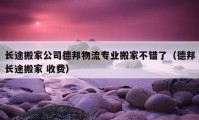 长途搬家公司德邦物流专业搬家不错了（德邦长途搬家 收费）